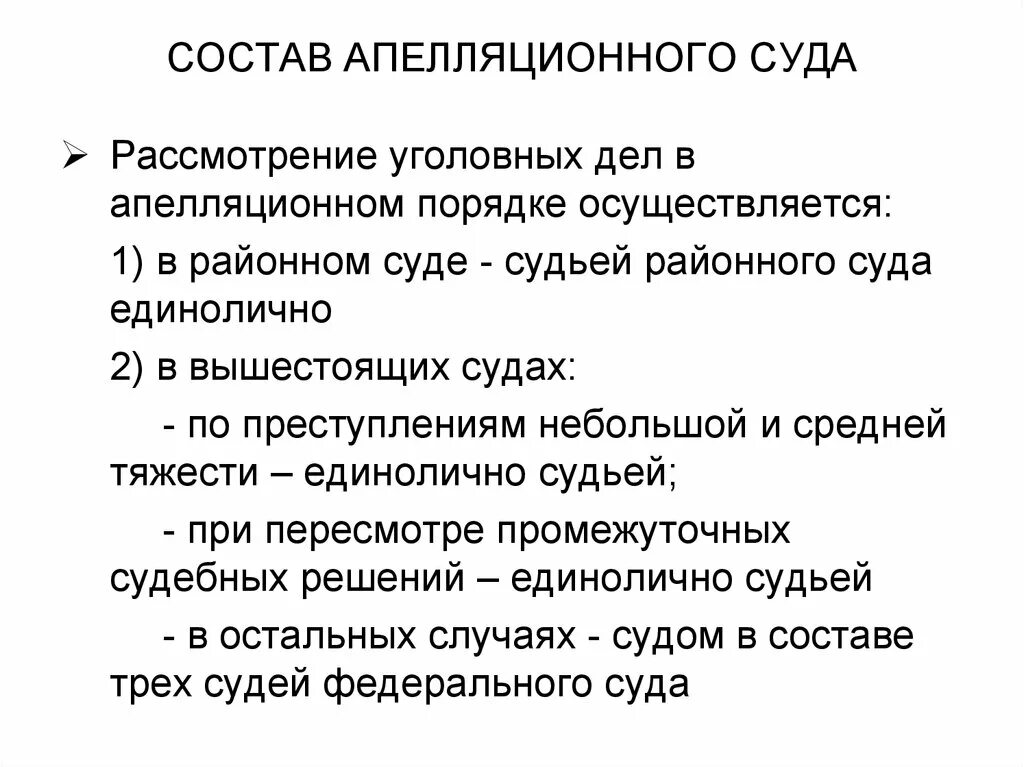 СОСТАВ АПЕЛЛЯЦИОННОГО СУДА

➢ Рассмотрение уголовных дел в апелляционном порядке осуществляется:

1) в районном суде - судьей районного суда единолично

2) в вышестоящих судах:

- по преступлениям небольшой и средней тяжести – единолично судьей;

- при пересмотре промежуточных судебных решений – единолично судьей

- в остальных случаях - судом в составе трех судей федерального суда